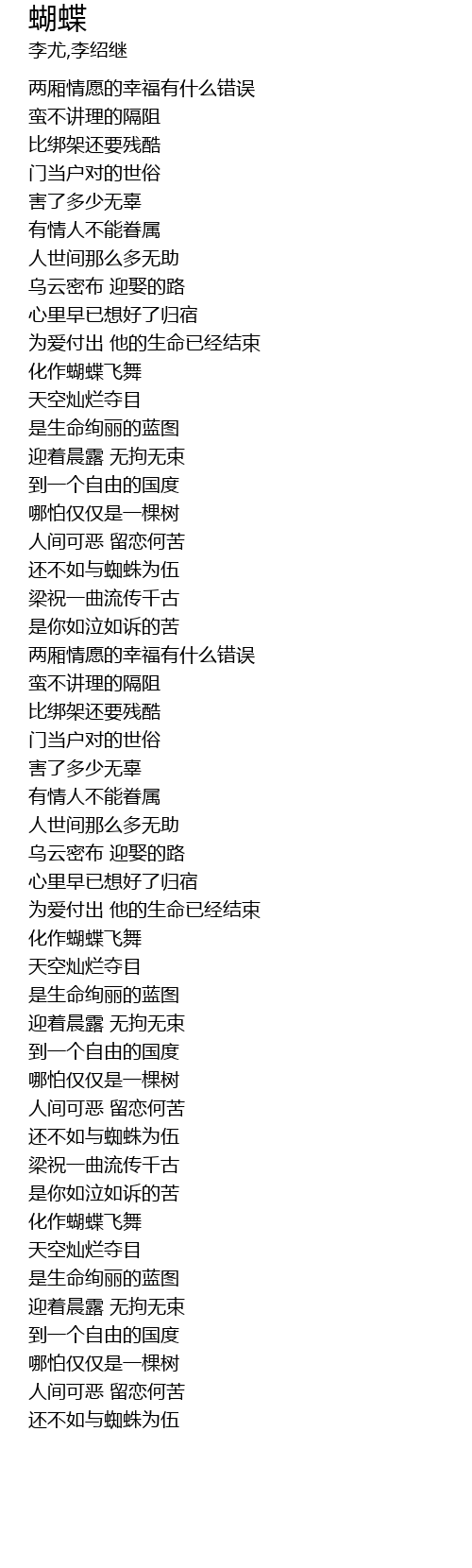 蝴蝶
李尤,李绍继

两厢情愿的幸福有什么错误
蛮不讲理的隔阻
比绑架还要残酷
门当户对的世俗
害了多少无辜
有情人不能眷属
人世间那么多无助
乌云密布 迎娶的路
心里早已想好了归宿
为爱付出 他的生命已经结束
化作蝴蝶飞舞
天空灿烂夺目
是生命绚丽的蓝图
迎着晨露 无拘无束
到一个自由的国度
哪怕仅仅是一棵树
人间可恶 留恋何苦
还不如与蜘蛛为伍
梁祝一曲流传千古
是你如泣如诉的苦
两厢情愿的幸福有什么错误
蛮不讲理的隔阻
比绑架还要残酷
门当户对的世俗
害了多少无辜
有情人不能眷属
人世间那么多无助
乌云密布 迎娶的路
心里早已想好了归宿
为爱付出 他的生命已经结束
化作蝴蝶飞舞
天空灿烂夺目
是生命绚丽的蓝图
迎着晨露 无拘无束
到一个自由的国度
哪怕仅仅是一棵树
人间可恶 留恋何苦
还不如与蜘蛛为伍
梁祝一曲流传千古
是你如泣如诉的苦
化作蝴蝶飞舞
天空灿烂夺目
是生命绚丽的蓝图
迎着晨露 无拘无束
到一个自由的国度
哪怕仅仅是一棵树
人间可恶 留恋何苦
还不如与蜘蛛为伍